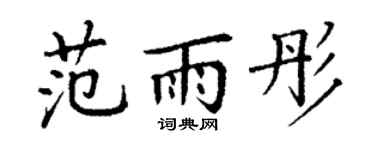 范雨彤

词典网